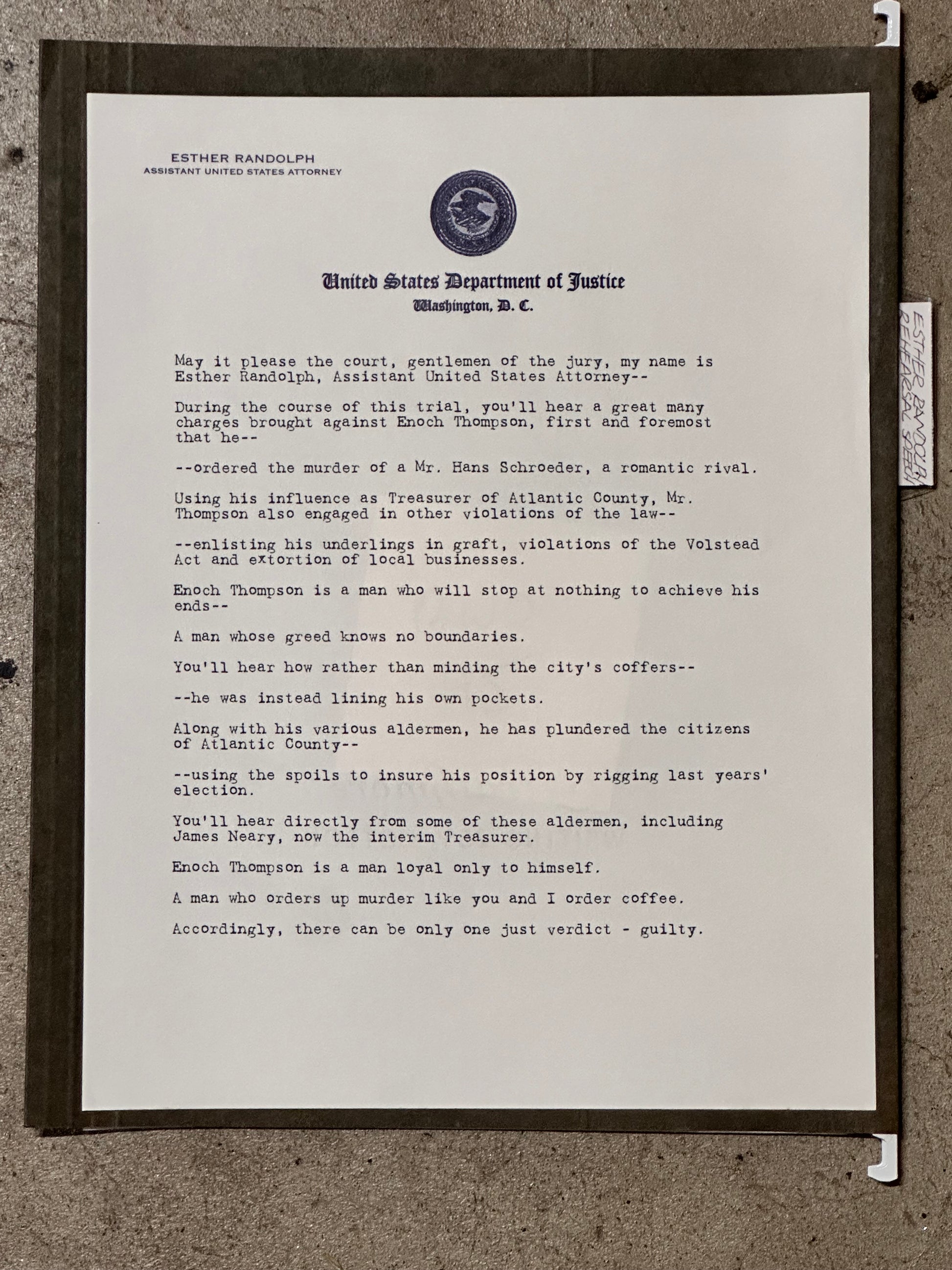 ESTHER RANDOLPH
ASSISTANT UNITED STATES ATTORNEY

United States Department of Justice
Washington, D. C.

May it please the court, gentlemen of the jury, my name is Esther Randolph, Assistant United States Attorney--

During the course of this trial, you'll hear a great many charges brought against Enoch Thompson, first and foremost that he--

--ordered the murder of a Mr. Hans Schroeder, a romantic rival.

Using his influence as Treasurer of Atlantic County, Mr. Thompson also engaged in other violations of the law--

--enlisting his underlings in graft, violations of the Volstead Act and extortion of local businesses.

Enoch Thompson is a man who will stop at nothing to achieve his ends--

A man whose greed knows no boundaries.

You'll hear how rather than minding the city's coffers--

--he was instead lining his own pockets.

Along with his various aldermen, he has plundered the citizens of Atlantic County--

--using the spoils to insure his position by rigging last years' election.

You'll hear directly from some of these aldermen, including James Neary, now the interim Treasurer.

Enoch Thompson is a man loyal only to himself.

A man who orders up murder like you and I order coffee.

Accordingly, there can be only one just verdict - guilty.

ESTHER RANDOLPH
REHEARSAL SPEECH